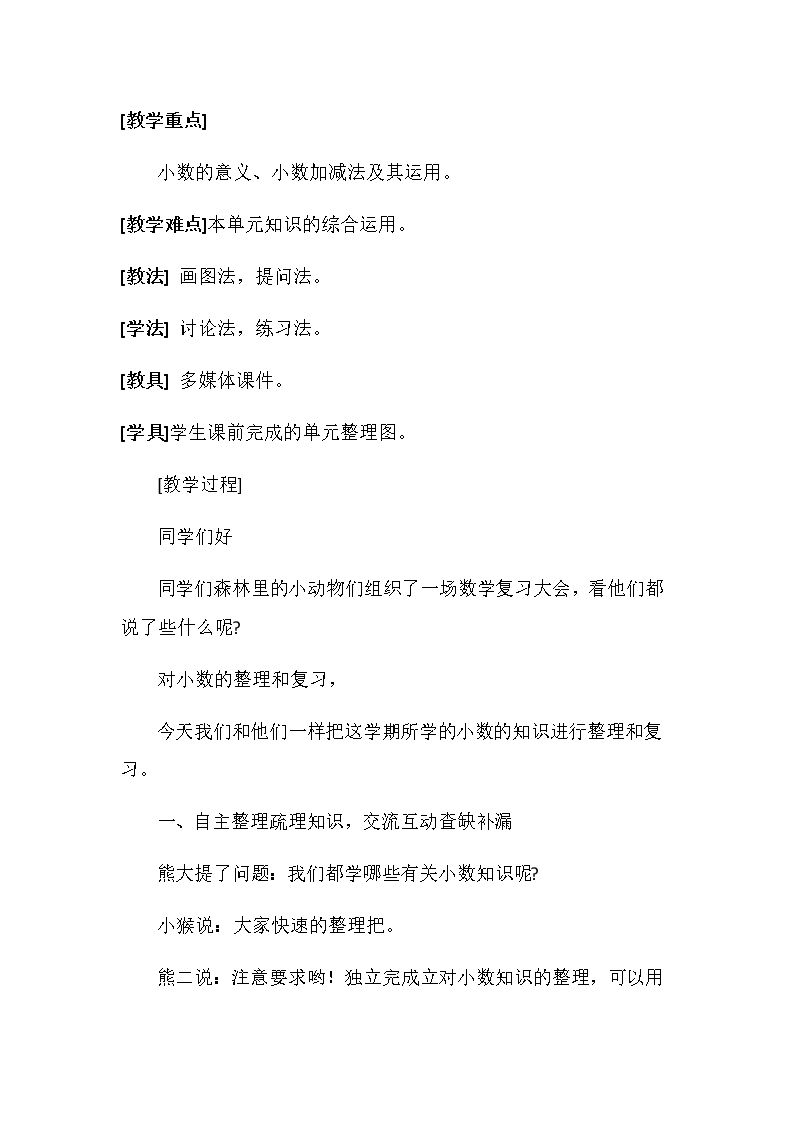 [教学重点]

小数的意义、小数加减法及其运用。

[教学难点]本单元知识的综合运用。

[教法] 画图法，提问法。

[学法] 讨论法，练习法。

[教具] 多媒体课件。

[学具]学生课前完成的单元整理图。

[教学过程]

同学们好

同学们森林里的小动物们组织了一场数学复习大会，看他们都说了些什么呢?

对小数的整理和复习，

今天我们和他们一样把这学期所学的小数的知识进行整理和复习。

一、自主整理疏理知识，交流互动查缺补漏

熊大提了问题：我们都学哪些有关小数知识呢?

小猴说：大家快速的整理把。

熊二说：注意要求哟！独立完成立对小数知识的整理，可以用